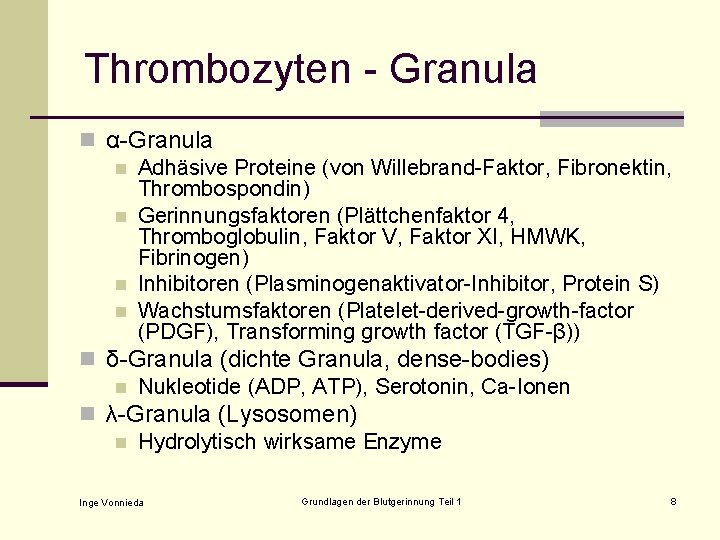 Thrombozyten - Granula

α-Granula

Adhäsive Proteine (von Willebrand-Faktor, Fibronektin, Thrombospondin)

Gerinnungsfaktoren (Plättchenfaktor 4, Thromboglobulin, Faktor V, Faktor XI, HMWK, Fibrinogen)

Inhibitoren (Plasminogenaktivator-Inhibitor, Protein S)

Wachstumsfaktoren (Platelet-derived-growth-factor (PDGF), Transforming growth factor (TGF-β))

δ-Granula (dichte Granula, dense-bodies)

Nukleotide (ADP, ATP), Serotonin, Ca-Ionen

λ-Granula (Lysosomen)

Hydrolytisch wirksame Enzyme

Inge Vonnieda

Grundlagen der Blutgerinnung Teil 1

8